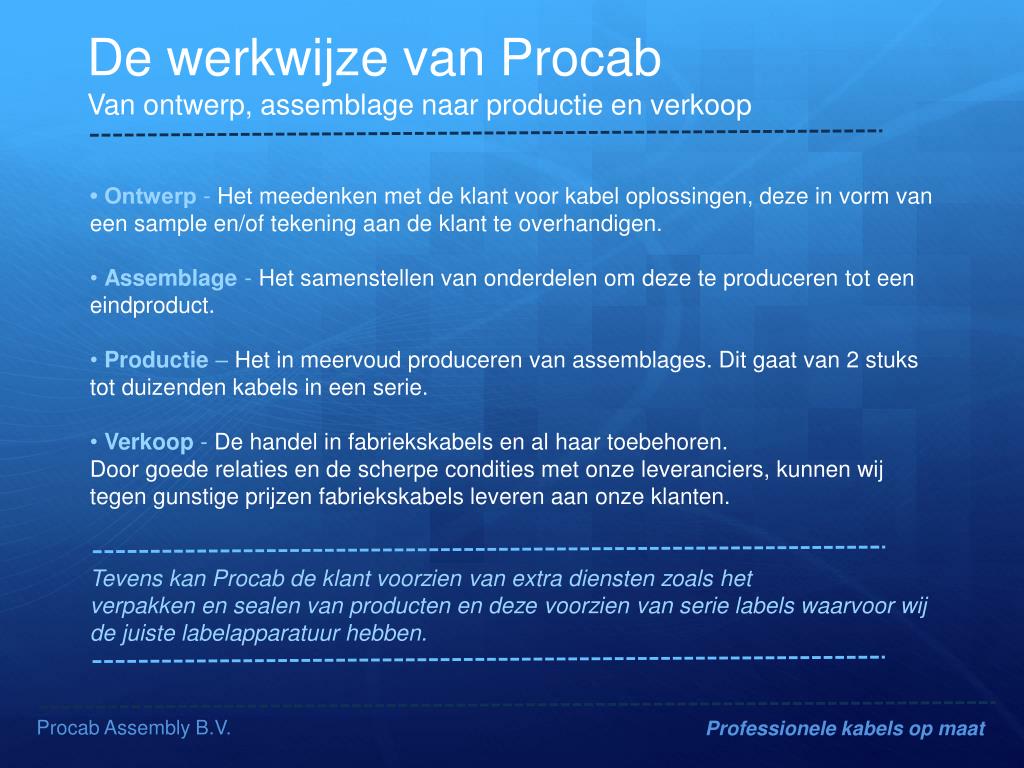 De werkwijze van Procab
Van ontwerp, assemblage naar productie en verkoop

• Ontwerp - Het meedenken met de klant voor kabel oplossingen, deze in vorm van een sample en/of tekening aan de klant te overhandigen.

• Assemblage - Het samenstellen van onderdelen om deze te produceren tot een eindproduct.

• Productie – Het in meervoud produceren van assemblages. Dit gaat van 2 stuks tot duizenden kabels in een serie.

• Verkoop - De handel in fabriekskabels en al haar toebehoren.
Door goede relaties en de scherpe condities met onze leveranciers, kunnen wij tegen gunstige prijzen fabriekskabels leveren aan onze klanten.

Tevens kan Procab de klant voorzien van extra diensten zoals het verpakken en sealen van producten en deze voorzien van serie labels waarvoor wij de juiste labelapparatuur hebben.

Procab Assembly B.V.

Professionele kabels op maat